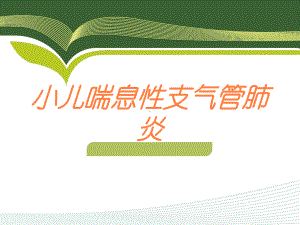 小儿喘息性支气管肺炎